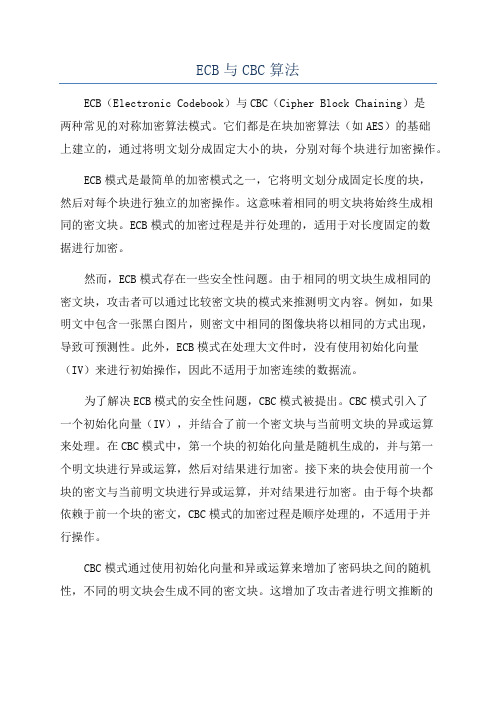 ECB 与 CBC 算法

ECB（Electronic Codebook）与 CBC（Cipher Block Chaining）是两种常见的对称加密算法模式。它们都是在块加密算法（如 AES）的基础上建立的，通过将明文划分成固定大小的块，分别对每个块进行加密操作。

ECB 模式是最简单的加密模式之一，它将明文划分成固定长度的块，然后对每个块进行独立的加密操作。这意味着相同的明文块将始终生成相同的密文块。ECB 模式的加密过程是并行处理的，适用于对长度固定的数据进行加密。

然而，ECB 模式存在一些安全性问题。由于相同的明文块生成相同的密文块，攻击者可以通过比较密文块的模式来推测明文内容。例如，如果明文中包含一张黑白图片，则密文中相同的图像块将以相同的方式出现，导致可预测性。此外，ECB 模式在处理大文件时，没有使用初始化向量（IV）来进行初始操作，因此不适用于加密连续的数据流。

为了解决 ECB 模式的安全性问题，CBC 模式被提出。CBC 模式引入了一个初始化向量（IV），并结合了前一个密文块与当前明文块的异或运算来处理。在 CBC 模式中，第一个块的初始化向量是随机生成的，并与第一个明文块进行异或运算，然后对结果进行加密。接下来的块会使用前一个块的密文与当前明文块进行异或运算，并对结果进行加密。由于每个块都依赖于前一个块的密文，CBC 模式的加密过程是顺序处理的，不适用于并行操作。

CBC 模式通过使用初始化向量和异或运算来增加了密码块之间的随机性，不同的明文块会生成不同的密文块。这增加了攻击者进行明文推断的